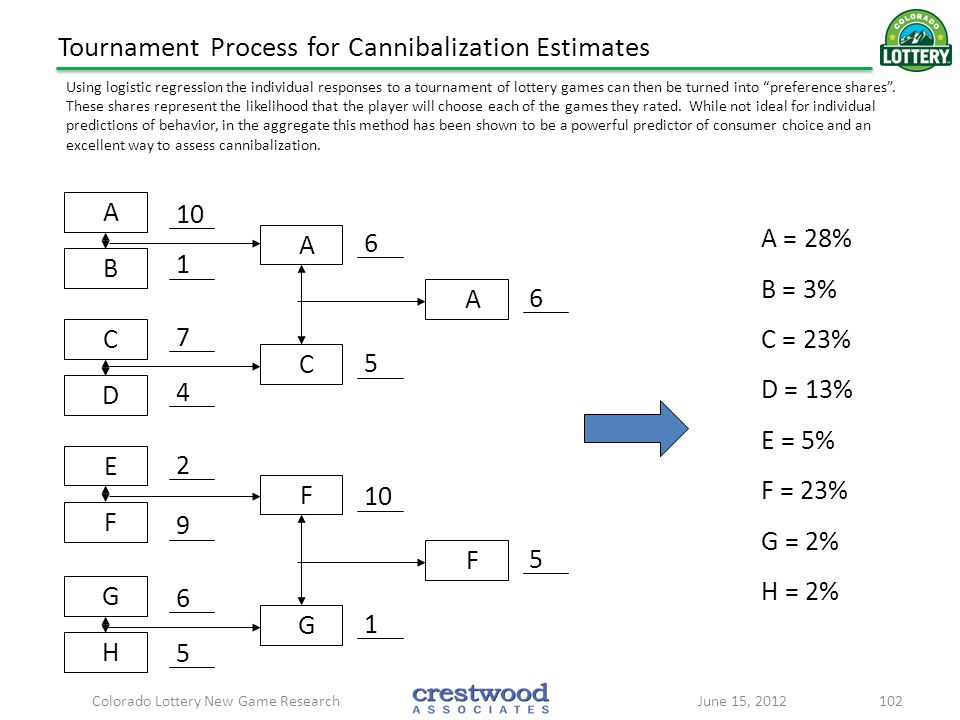 Tournament Process for Cannibalization Estimates

COLORADO LOTTERY

Using logistic regression the individual responses to a tournament of lottery games can then be turned into "preference shares". These shares represent the likelihood that the player will choose each of the games they rated. While not ideal for individual predictions of behavior, in the aggregate this method has been shown to be a powerful predictor of consumer choice and an excellent way to assess cannibalization.

A 10
B 1
C 7
D 4
E 2
F 9
G 6
H 5

A 6
C 5
F 10
G 1

A 6
F 5

A = 28%
B = 3%
C = 23%
D = 13%
E = 5%
F = 23%
G = 2%
H = 2%

Colorado Lottery New Game Research crestwood ASSOCIATES June 15, 2012 102